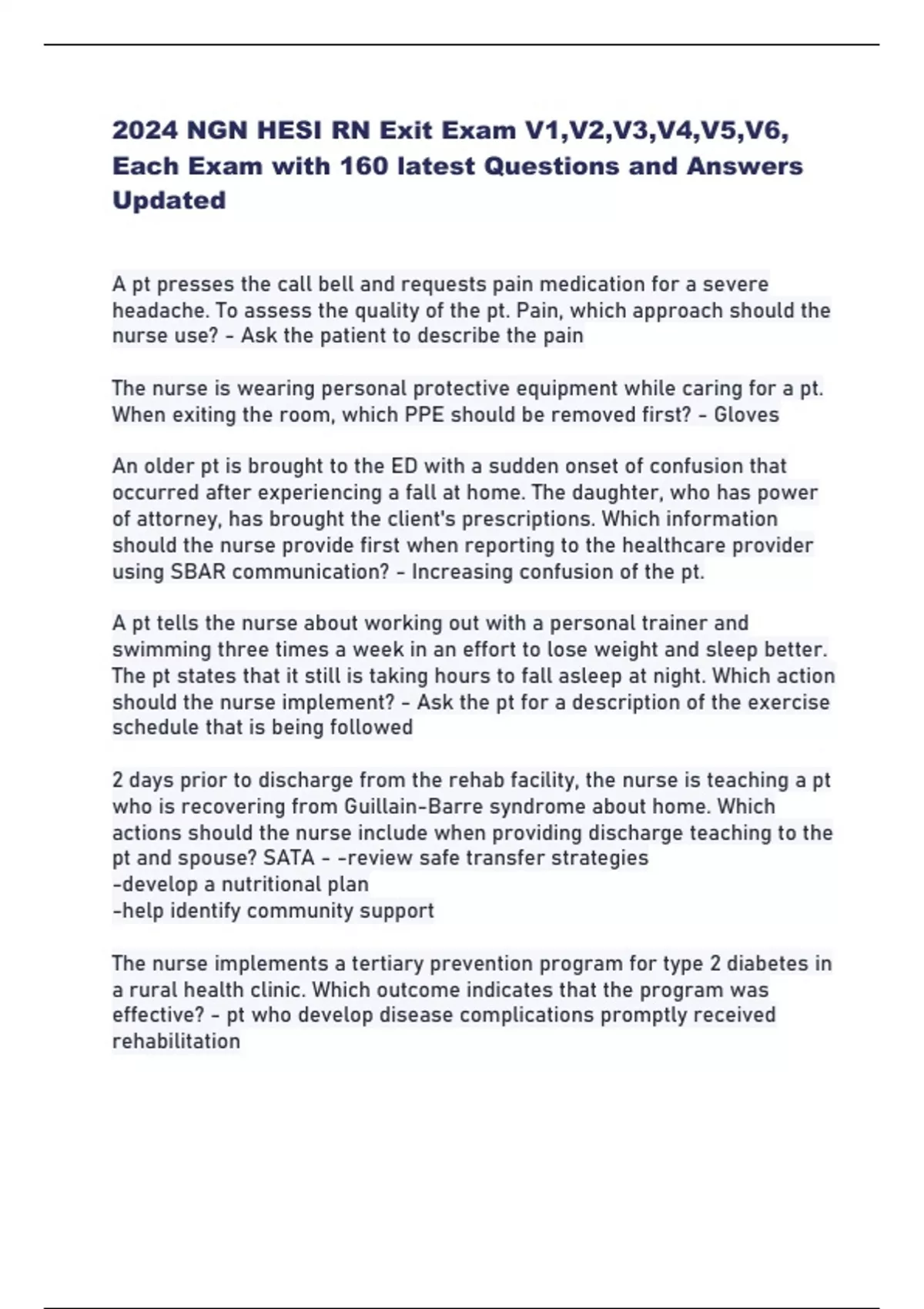 2024 NGN HESI RN Exit Exam V1,V2,V3,V4,V5,V6, Each Exam with 160 latest Questions and Answers Updated

A pt presses the call bell and requests pain medication for a severe headache. To assess the quality of the pt. Pain, which approach should the nurse use? - Ask the patient to describe the pain

The nurse is wearing personal protective equipment while caring for a pt. When exiting the room, which PPE should be removed first? - Gloves

An older pt is brought to the ED with a sudden onset of confusion that occurred after experiencing a fall at home. The daughter, who has power of attorney, has brought the client's prescriptions. Which information should the nurse provide first when reporting to the healthcare provider using SBAR communication? - Increasing confusion of the pt.

A pt tells the nurse about working out with a personal trainer and swimming three times a week in an effort to lose weight and sleep better. The pt states that it still is taking hours to fall asleep at night. Which action should the nurse implement? - Ask the pt for a description of the exercise schedule that is being followed

2 days prior to discharge from the rehab facility, the nurse is teaching a pt who is recovering from Guillain-Barre syndrome about home. Which actions should the nurse include when providing discharge teaching to the pt and spouse? SATA - -review safe transfer strategies
-develop a nutritional plan
-help identify community support

The nurse implements a tertiary prevention program for type 2 diabetes in a rural health clinic. Which outcome indicates that the program was effective? - pt who develop disease complications promptly received rehabilitation